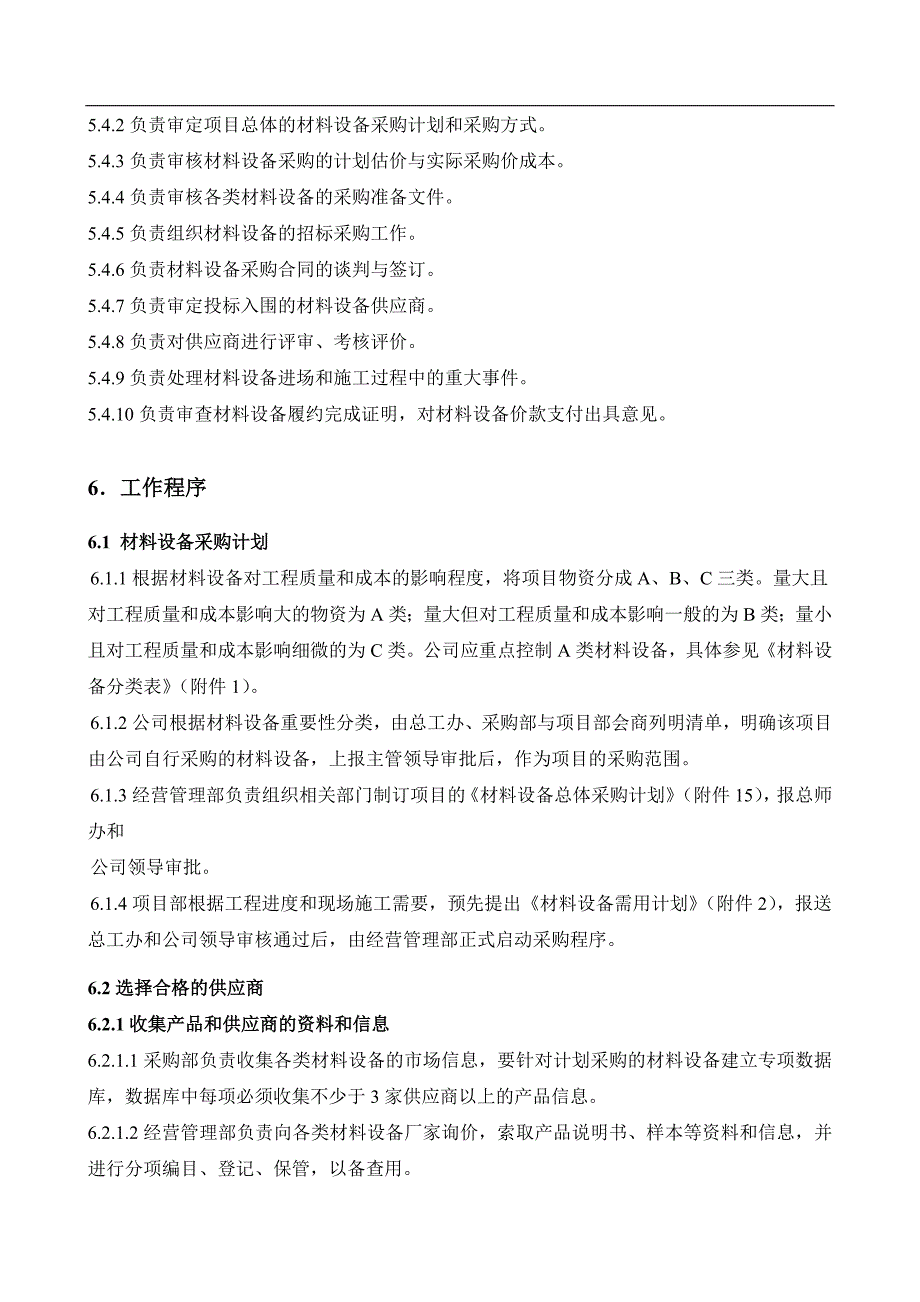 5.4.2 负责审定项目总体的材料设备采购计划和采购方式。
5.4.3 负责审核材料设备采购的计划估价与实际采购价成本。
5.4.4 负责审核各类材料设备的采购准备文件。
5.4.5 负责组织材料设备的招标采购工作。
5.4.6 负责材料设备采购合同的谈判与签订。
5.4.7 负责审定投标入围的材料设备供应商。
5.4.8 负责对供应商进行评审、考核评价。
5.4.9 负责处理材料设备进场和施工过程中的重大事件。
5.4.10 负责审查材料设备履约完成证明，对材料设备价款支付出具意见。

6．工作程序

6.1 材料设备采购计划

6.1.1 根据材料设备对工程质量和成本的影响程度，将项目物资分成 A、B、C 三类。量大且对工程质量和成本影响大的物资为 A 类；量大但对工程质量和成本影响一般的为 B 类；量小且对工程质量和成本影响细微的为 C 类。公司应重点控制 A 类材料设备，具体参见《材料设备分类表》（附件 1）。

6.1.2 公司根据材料设备重要性分类，由总工办、采购部与项目部会商列明清单，明确该项目由公司自行采购的材料设备，上报主管领导审批后，作为项目的采购范围。

6.1.3 经营管理部负责组织相关部门制订项目的《材料设备总体采购计划》（附件 15），报总师办和

公司领导审批。

6.1.4 项目部根据工程进度和现场施工需要，预先提出《材料设备需用计划》（附件 2），报送总工办和公司领导审核通过后，由经营管理部正式启动采购程序。

6.2 选择合格的供应商

6.2.1 收集产品和供应商的资料和信息

6.2.1.1 采购部负责收集各类材料设备的市场信息，要针对计划采购的材料设备建立专项数据库，数据库中每项必须收集不少于 3 家供应商以上的产品信息。

6.2.1.2 经营管理部负责向各类材料设备厂家询价，索取产品说明书、样本等资料和信息，并进行分项编目、登记、保管，以备查用。